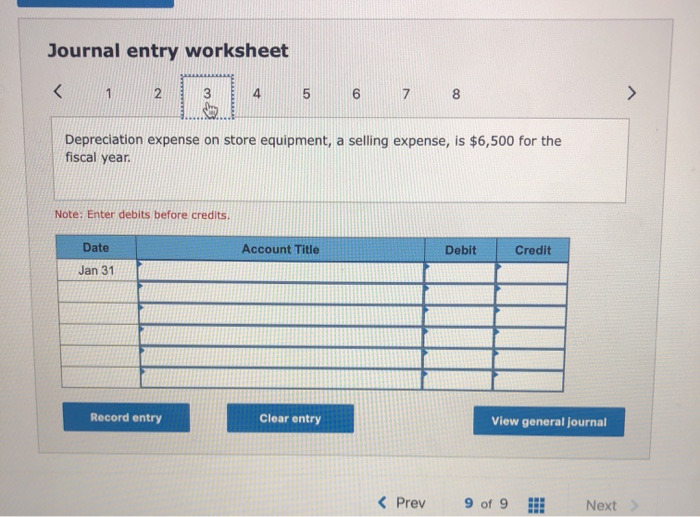 Journal entry worksheet

< 1 2 3 4 5 6 7 8 >

Depreciation expense on store equipment, a selling expense, is $6,500 for the fiscal year.

Note: Enter debits before credits.

| Date | Account Title | Debit | Credit |
|---|---|---|---|
| Jan 31 | | | |
| | | | |
| | | | |
| | | | |
| | | | |
| | | | |

Record entry Clear entry View general journal

< Prev 9 of 9 Next >